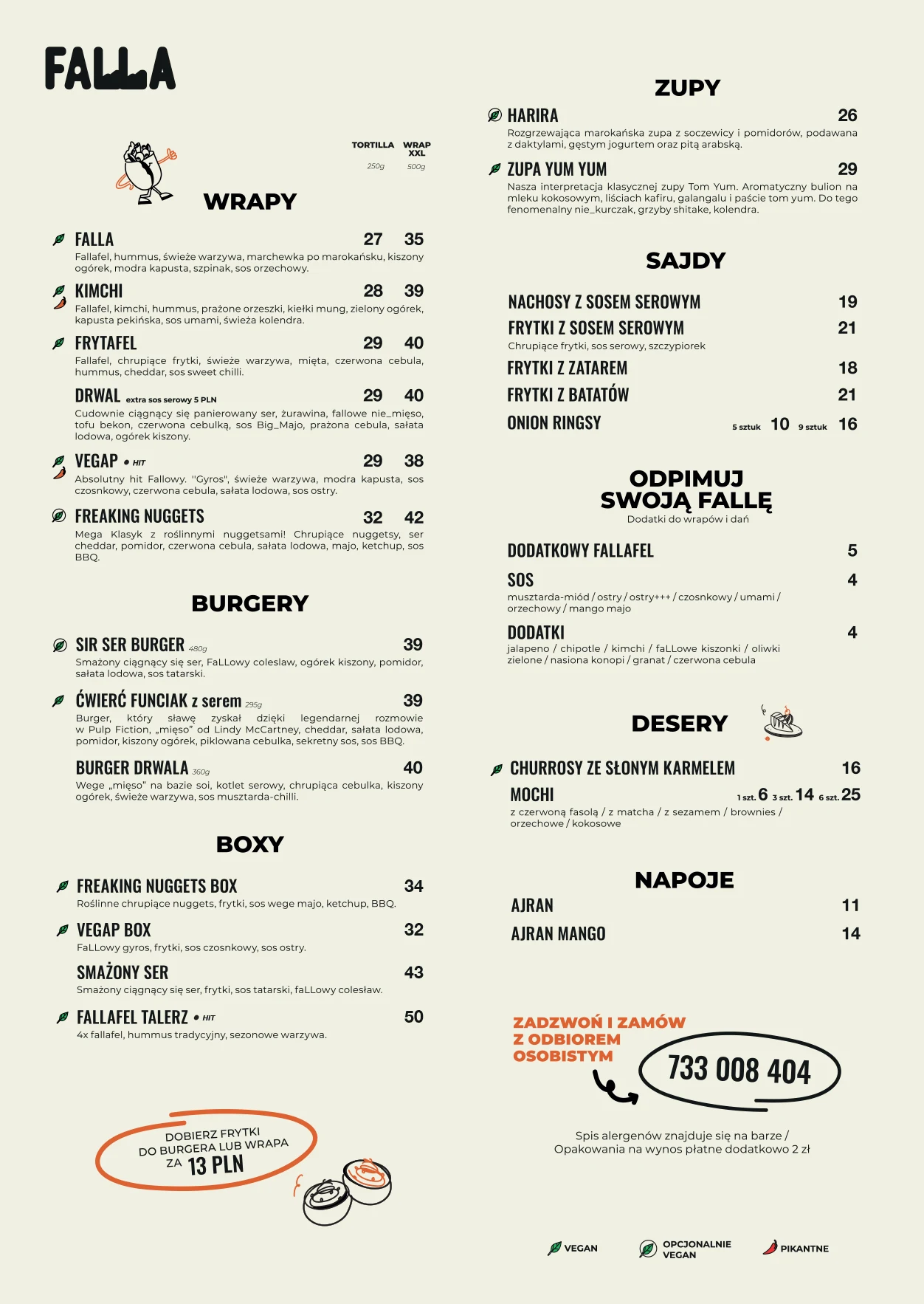 FALLA

TORTILLA 250g
WRAP XXL 500g

WRAPY

FALLA 27 35
Fallafel, hummus, świeże warzywa, marchewka po marokańsku, kiszony ogórek, modra kapusta, szpinak, sos orzechowy.

KIMCHI 28 39
Fallafel, kimchi, hummus, prażone orzeszki, kiełki mung, zielony ogórek, kapusta pekińska, sos umami, świeża kolendra.

FRYTAFEL 29 40
Fallafel, chrupiące frytki, świeże warzywa, mięta, czerwona cebula, hummus, cheddar, sos sweet chilli.

DRWAL extra sos serowy 5 PLN 29 40
Cudownie ciągnący się panierowany ser, żurawina, fallowe nie_mięso, tofu bekon, czerwona cebulką, sos Big_Majo, prażona cebula, sałata lodowa, ogórek kiszony.

VEGAP • HIT 29 38
Absolutny hit Fallowy. "Gyros", świeże warzywa, modra kapusta, sos czosnkowy, czerwona cebula, sałata lodowa, sos ostry.

FREAKING NUGGETS 32 42
Mega Klasyk z roślinnymi nuggetsami! Chrupiące nuggetsy, ser cheddar, pomidor, czerwona cebula, sałata lodowa, majo, ketchup, sos BBQ.

BURGERY

SIR SER BURGER 480g 39
Smażony ciągnący się ser, FaLLowy coleslaw, ogórek kiszony, pomidor, sałata lodowa, sos tatarski.

ĆWIERĆ FUNCIAK z serem 295g 39
Burger, który sławę zyskał dzięki legendarnej rozmowie w Pulp Fiction, „mięso" od Lindy McCartney, cheddar, sałata lodowa, pomidor, kiszony ogórek, piklowana cebulka, sekretny sos, sos BBQ.

BURGER DRWALA 360g 40
Wege „mięso" na bazie soi, kotlet serowy, chrupiąca cebulka, kiszony ogórek, świeże warzywa, sos musztarda-chilli.

BOXY

FREAKING NUGGETS BOX 34
Roślinne chrupiące nuggets, frytki, sos wege majo, ketchup, BBQ.

VEGAP BOX 32
FaLLowy gyros, frytki, sos czosnkowy, sos ostry.

SMAŻONY SER 43
Smażony ciągnący się ser, frytki, sos tatarski, faLLowy colesław.

FALLAFEL TALERZ • HIT 50
4x fallafel, hummus tradycyjny, sezonowe warzywa.

DOBIERZ FRYTKI DO BURGERA LUB WRAPA ZA 13 PLN

ZUPY

HARIRA 26
Rozgrzewająca marokańska zupa z soczewicy i pomidorów, podawana z daktylami, gęstym jogurtem oraz pitą arabską.

ZUPA YUM YUM 29
Nasza interpretacja klasycznej zupy Tom Yum. Aromatyczny bulion na mleku kokosowym, liściach kafiru, galangalu i paście tom yum. Do tego fenomenalny nie_kurczak, grzyby shitake, kolendra.

SAJDY

NACHOSY Z SOSEM SEROWYM 19
FRYTKI Z SOSEM SEROWYM 21
Chrupiące frytki, sos serowy, szczypiorek
FRYTKI Z ZATAREM 18
FRYTKI Z BATATÓW 21
ONION RINGSY 5 sztuk 10 9 sztuk 16

ODPIMUJ SWOJĄ FALLĘ
Dodatki do wrapów i dań

DODATKOWY FALLAFEL 5
SOS 4
musztarda-miód / ostry / ostry+++ / czosnkowy / umami / orzechowy / mango majo
DODATKI 4
jalapeno / chipotle / kimchi / faLLowe kiszonki / oliwki zielone / nasiona konopi / granat / czerwona cebula

DESERY

CHURROSY ZE SŁONYM KARMELEM 16
MOCHI 1 szt. 6 3 szt. 14 6 szt. 25
z czerwoną fasolą / z matcha / z sezamem / brownies / orzechowe / kokosowe

NAPOJE

AJRAN 11
AJRAN MANGO 14

ZADZWOŃ I ZAMÓW Z ODBIOREM OSOBISTYM
733 008 404

Spis alergenów znajduje się na barze /
Opakowania na wynos płatne dodatkowo 2 zł

VEGAN
OPCJONALNIE VEGAN
PIKANTNE